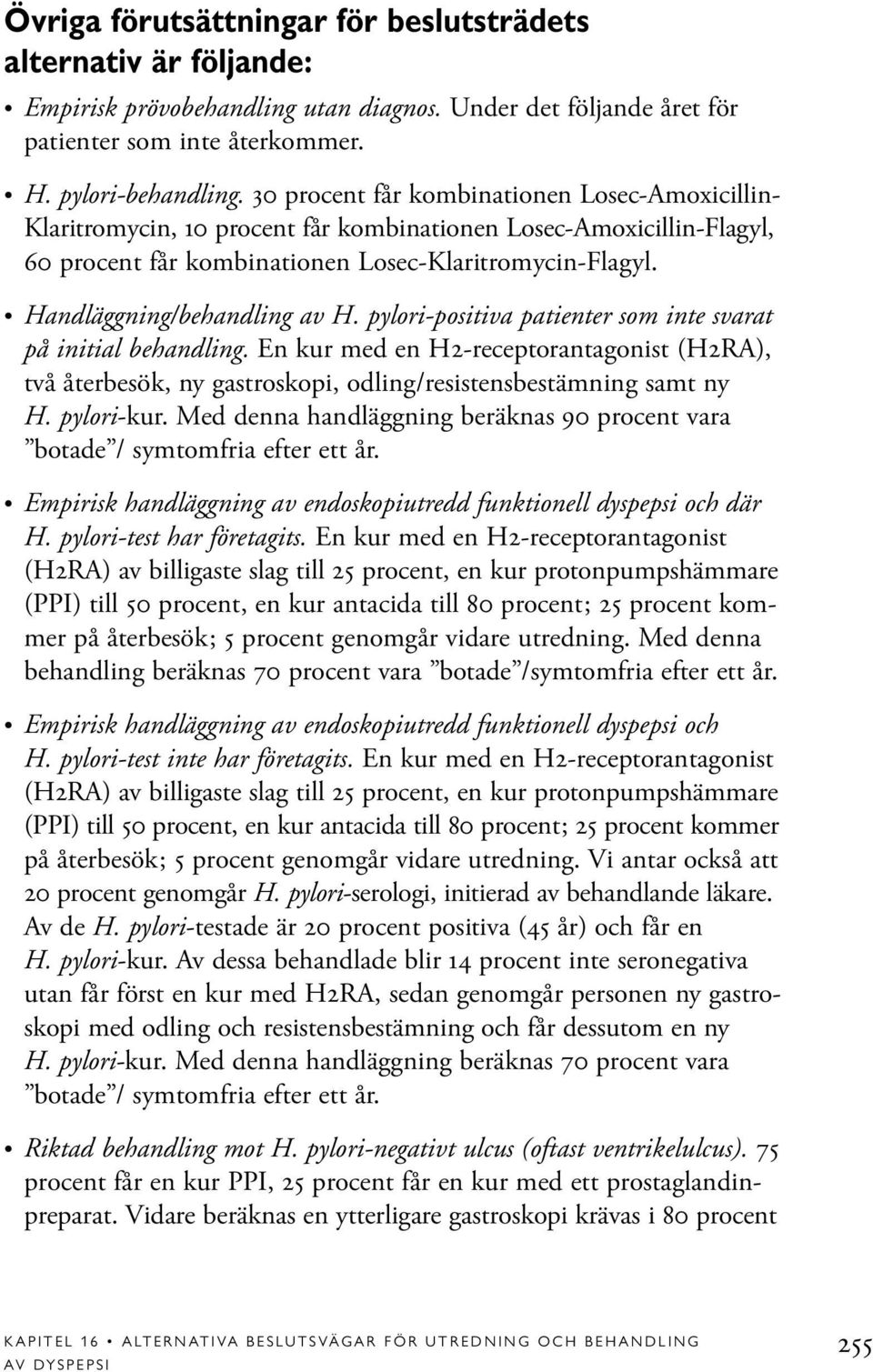 Övriga förutsättningar för beslutsträdets alternativ är följande:

• Empirisk prövobehandling utan diagnos. Under det följande året för patienter som inte återkommer.

• H. pylori-behandling. 30 procent får kombinationen Losec-Amoxicillin-Klaritromycin, 10 procent får kombinationen Losec-Amoxicillin-Flagyl, 60 procent får kombinationen Losec-Klaritromycin-Flagyl.

• Handläggning/behandling av H. pylori-positiva patienter som inte svarat på initial behandling. En kur med en H2-receptorantagonist (H2RA), två återbesök, ny gastroskopi, odling/resistensbestämning samt ny H. pylori-kur. Med denna handläggning beräknas 90 procent vara ”botade”/ symtomfria efter ett år.

• Empirisk handläggning av endoskopiutredd funktionell dyspepsi och där H. pylori-test har företagits. En kur med en H2-receptorantagonist (H2RA) av billigaste slag till 25 procent, en kur protonpumpshämmare (PPI) till 50 procent, en kur antacida till 80 procent; 25 procent kommer på återbesök; 5 procent genomgår vidare utredning. Med denna behandling beräknas 70 procent vara ”botade”/symtomfria efter ett år.

• Empirisk handläggning av endoskopiutredd funktionell dyspepsi och H. pylori-test inte har företagits. En kur med en H2-receptorantagonist (H2RA) av billigaste slag till 25 procent, en kur protonpumpshämmare (PPI) till 50 procent, en kur antacida till 80 procent; 25 procent kommer på återbesök; 5 procent genomgår vidare utredning. Vi antar också att 20 procent genomgår H. pylori-serologi, initierad av behandlande läkare. Av de H. pylori-testade är 20 procent positiva (45 år) och får en H. pylori-kur. Av dessa behandlade blir 14 procent inte seronegativa utan får först en kur med H2RA, sedan genomgår personen ny gastroskopi med odling och resistensbestämning och får dessutom en ny H. pylori-kur. Med denna handläggning beräknas 70 procent vara ”botade”/ symtomfria efter ett år.

• Riktad behandling mot H. pylori-negativt ulcus (oftast ventrikelulcus). 75 procent får en kur PPI, 25 procent får en kur med ett prostaglandinpreparat. Vidare beräknas en ytterligare gastroskopi krävas i 80 procent

KAPITEL 16 • ALTERNATIVA BESLUTSVÄGAR FÖR UTREDNING OCH BEHANDLING AV DYSPEPSI 255